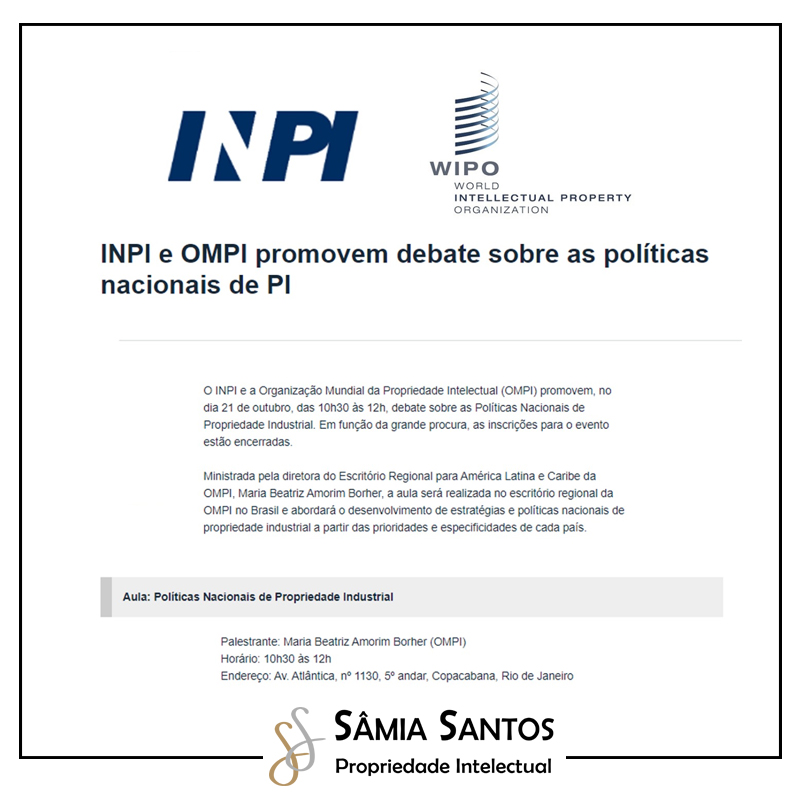 INPI

WIPO
WORLD
INTELLECTUAL PROPERTY
ORGANIZATION

INPI e OMPI promovem debate sobre as políticas nacionais de PI

O INPI e a Organização Mundial da Propriedade Intelectual (OMPI) promovem, no dia 21 de outubro, das 10h30 às 12h, debate sobre as Políticas Nacionais de Propriedade Industrial. Em função da grande procura, as inscrições para o evento estão encerradas.

Ministrada pela diretora do Escritório Regional para América Latina e Caribe da OMPI, Maria Beatriz Amorim Borher, a aula será realizada no escritório regional da OMPI no Brasil e abordará o desenvolvimento de estratégias e políticas nacionais de propriedade industrial a partir das prioridades e especificidades de cada país.

Aula: Políticas Nacionais de Propriedade Industrial

Palestrante: Maria Beatriz Amorim Borher (OMPI)
Horário: 10h30 às 12h
Endereço: Av. Atlântica, nº 1130, 5º andar, Copacabana, Rio de Janeiro

SS
SÂMIA SANTOS
Propriedade Intelectual